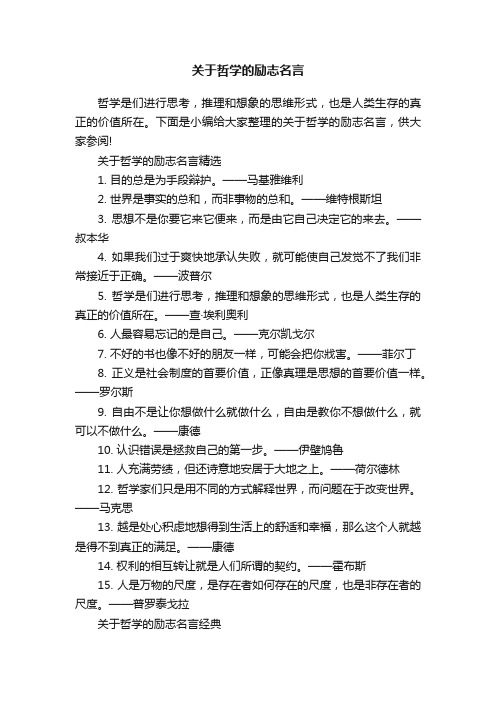 关于哲学的励志名言

哲学是们进行思考，推理和想象的思维形式，也是人类生存的真正的价值所在。下面是小编给大家整理的关于哲学的励志名言，供大家参阅!

关于哲学的励志名言精选

1. 目的总是为手段辩护。——马基雅维利

2. 世界是事实的总和，而非事物的总和。——维特根斯坦

3. 思想不是你要它来它便来，而是由它自己决定它的来去。——叔本华

4. 如果我们过于爽快地承认失败，就可能使自己发觉不了我们非常接近于正确。——波普尔

5. 哲学是们进行思考，推理和想象的思维形式，也是人类生存的真正的价值所在。——查·埃利奥利

6. 人最容易忘记的是自己。——克尔凯戈尔

7. 不好的书也像不好的朋友一样，可能会把你戕害。——菲尔丁

8. 正义是社会制度的首要价值，正像真理是思想的首要价值一样。——罗尔斯

9. 自由不是让你想做什么就做什么，自由是教你不想做什么，就可以不做什么。——康德

10. 认识错误是拯救自己的第一步。——伊壁鸠鲁

11. 人充满劳绩，但还诗意地安居于大地之上。——荷尔德林

12. 哲学家们只是用不同的方式解释世界，而问题在于改变世界。——马克思

13. 越是处心积虑地想得到生活上的舒适和幸福，那么这个人就越是得不到真正的满足。——康德

14. 权利的相互转让就是人们所谓的契约。——霍布斯

15. 人是万物的尺度，是存在者如何存在的尺度，也是非存在者的尺度。——普罗泰戈拉

关于哲学的励志名言经典